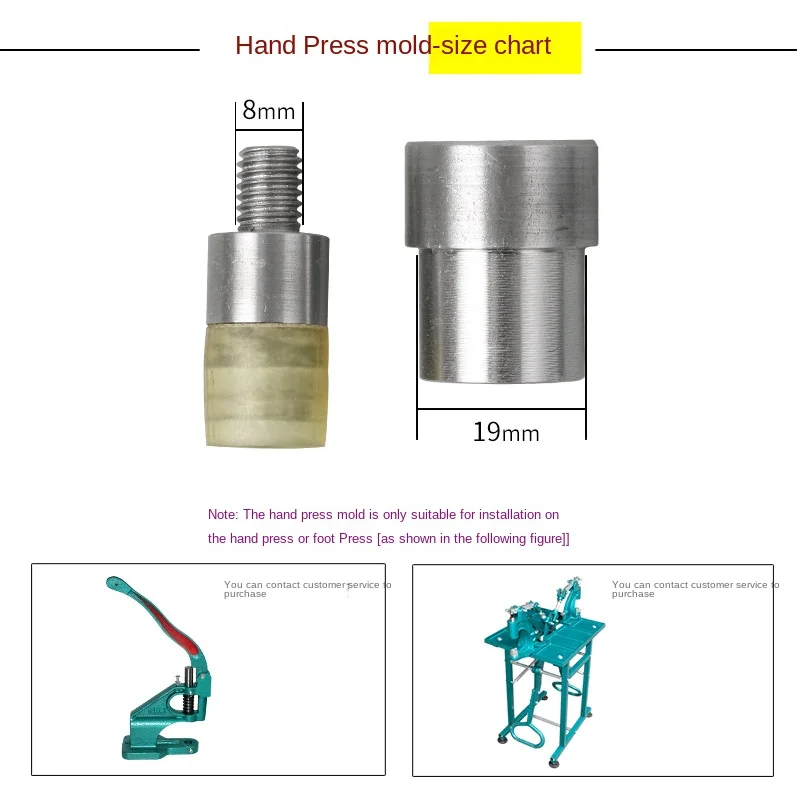 Hand Press mold-size chart

8mm

19mm

Note: The hand press mold is only suitable for installation on the hand press or foot Press [as shown in the following figure]]

You can contact customer service to purchase

You can contact customer service to purchase